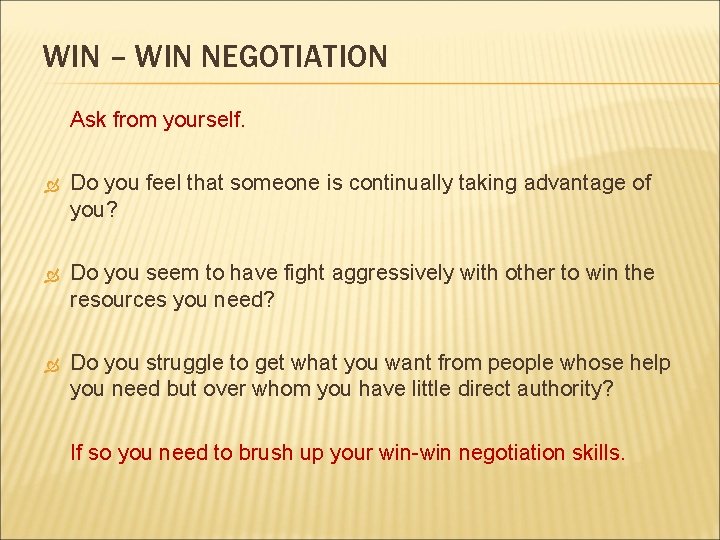 WIN – WIN NEGOTIATION

Ask from yourself.

Do you feel that someone is continually taking advantage of you?

Do you seem to have fight aggressively with other to win the resources you need?

Do you struggle to get what you want from people whose help you need but over whom you have little direct authority?

If so you need to brush up your win-win negotiation skills.